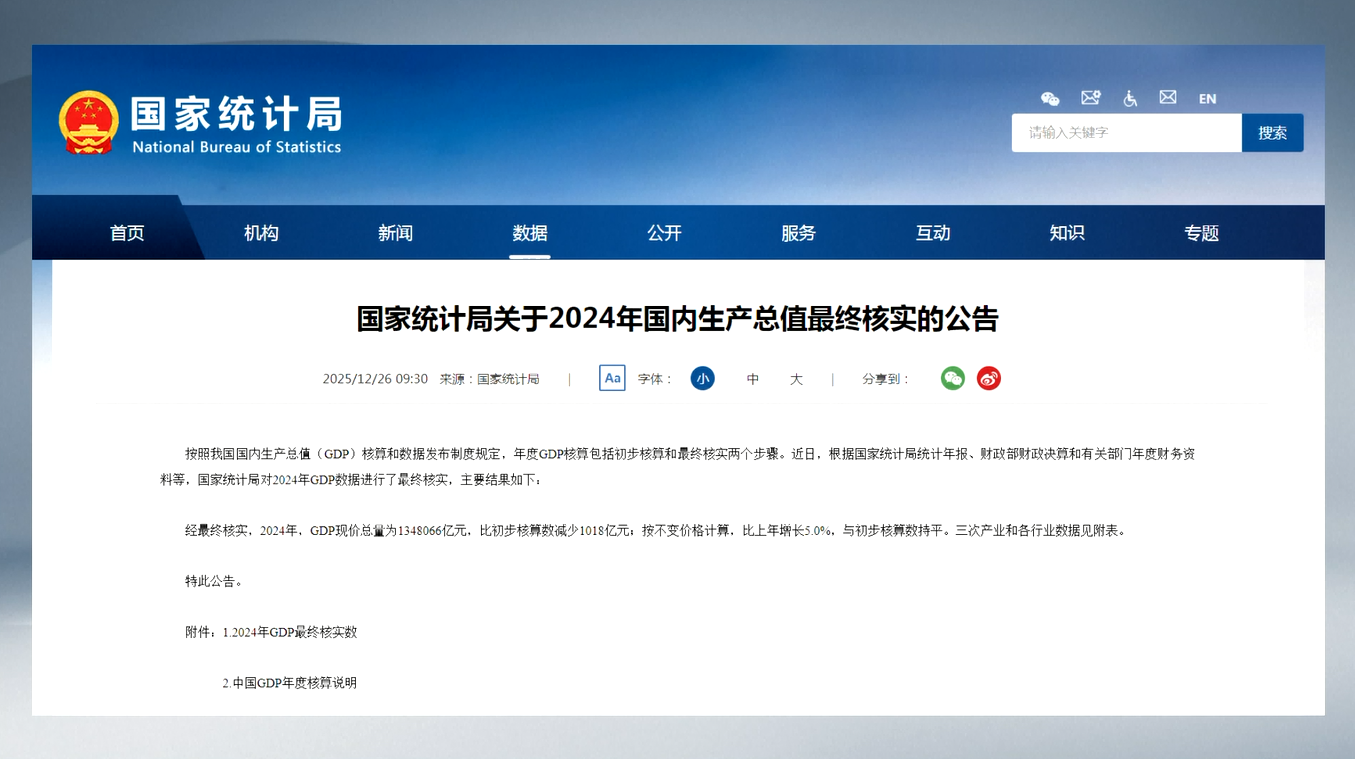 国家统计局
National Bureau of Statistics

EN

请输入关键字
搜索

首页 机构 新闻 数据 公开 服务 互动 知识 专题

国家统计局关于2024年国内生产总值最终核实的公告

2025/12/26 09:30 来源：国家统计局 | Aa 字体： 小 中 大 | 分享到：

按照我国国内生产总值（GDP）核算和数据发布制度规定，年度GDP核算包括初步核算和最终核实两个步骤。近日，根据国家统计局统计年报、财政部财政决算和有关部门年度财务资料等，国家统计局对2024年GDP数据进行了最终核实，主要结果如下：

经最终核实，2024年，GDP现价总量为1348066亿元，比初步核算数减少1018亿元；按不变价格计算，比上年增长5.0%，与初步核算数持平。三次产业和各行业数据见附表。

特此公告。

附件：1.2024年GDP最终核实数

2.中国GDP年度核算说明